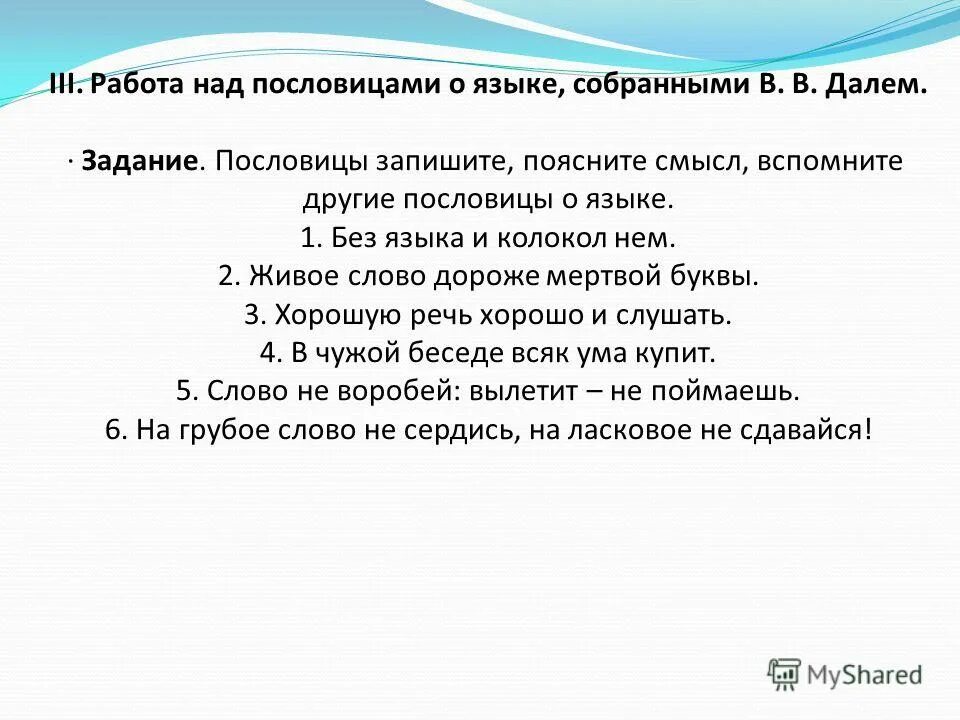 III. Работа над пословицами о языке, собранными В. В. Далем.

· Задание. Пословицы запишите, поясните смысл, вспомните другие пословицы о языке.
1. Без языка и колокол нем.
2. Живое слово дороже мертвой буквы.
3. Хорошую речь хорошо и слушать.
4. В чужой беседе всяк ума купит.
5. Слово не воробей: вылетит – не поймаешь.
6. На грубое слово не сердись, на ласковое не сдавайся!

MyShared